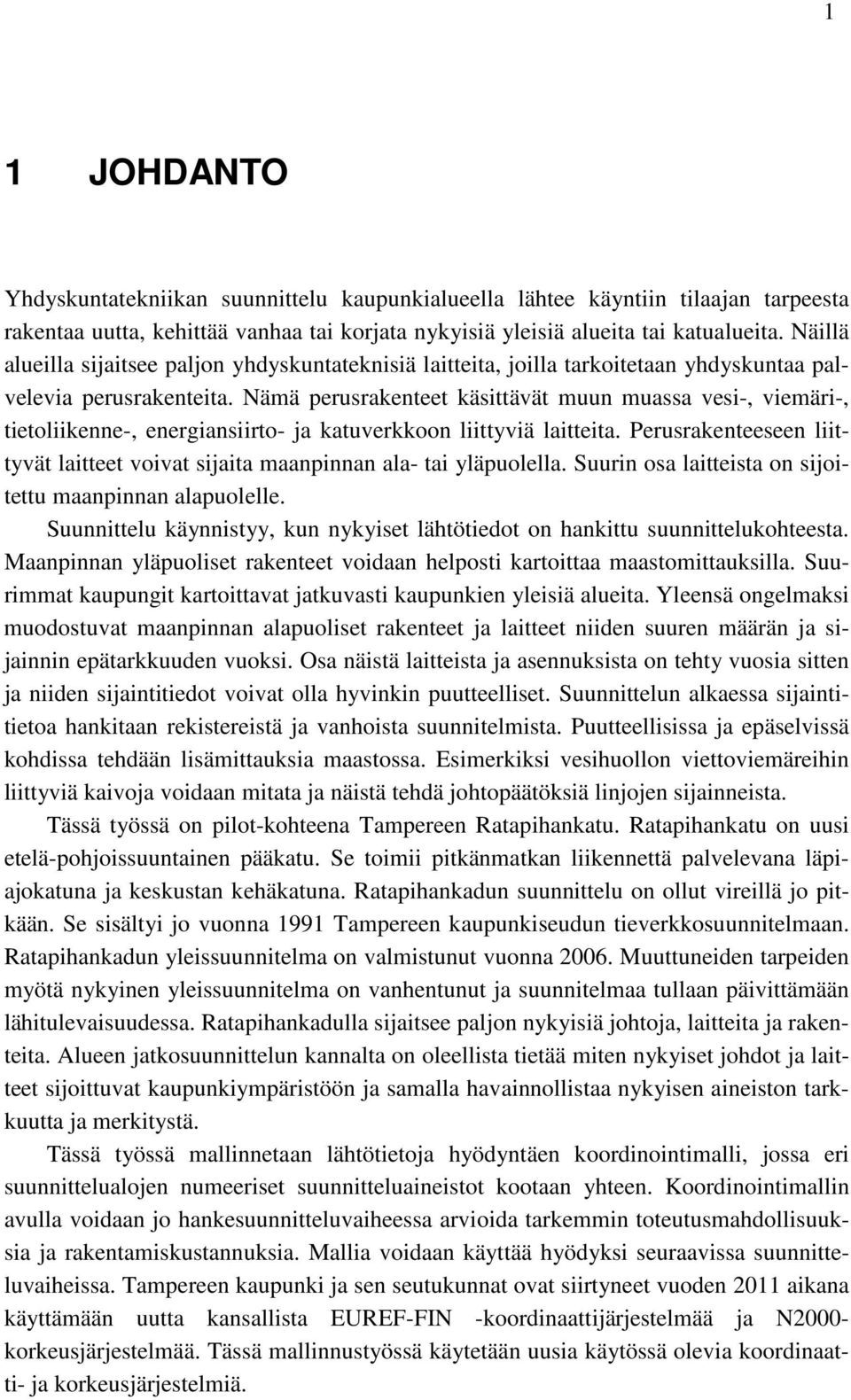 1

1 JOHDANTO

Yhdyskuntatekniikan suunnittelu kaupunkialueella lähtee käyntiin tilaajan tarpeesta rakentaa uutta, kehittää vanhaa tai korjata nykyisiä yleisiä alueita tai katualueita. Näillä alueilla sijaitsee paljon yhdyskuntateknisiä laitteita, joilla tarkoitetaan yhdyskuntaa palvelevia perusrakenteita. Nämä perusrakenteet käsittävät muun muassa vesi-, viemäri-, tietoliikenne-, energiansiirto- ja katuverkkoon liittyviä laitteita. Perusrakenteeseen liittyvät laitteet voivat sijaita maanpinnan ala- tai yläpuolella. Suurin osa laitteista on sijoitettu maanpinnan alapuolelle.

Suunnittelu käynnistyy, kun nykyiset lähtötiedot on hankittu suunnittelukohteesta. Maanpinnan yläpuoliset rakenteet voidaan helposti kartoittaa maastomittauksilla. Suurimmat kaupungit kartoittavat jatkuvasti kaupunkien yleisiä alueita. Yleensä ongelmaksi muodostuvat maanpinnan alapuoliset rakenteet ja laitteet niiden suuren määrän ja sijainnin epätarkkuuden vuoksi. Osa näistä laitteista ja asennuksista on tehty vuosia sitten ja niiden sijaintitiedot voivat olla hyvinkin puutteelliset. Suunnittelun alkaessa sijaintitietoa hankitaan rekistereistä ja vanhoista suunnitelmista. Puutteellisissa ja epäselvissä kohdissa tehdään lisämittauksia maastossa. Esimerkiksi vesihuollon viettoviemäreihin liittyviä kaivoja voidaan mitata ja näistä tehdä johtopäätöksiä linjojen sijainneista.

Tässä työssä on pilot-kohteena Tampereen Ratapihankatu. Ratapihankatu on uusi etelä-pohjoissuuntainen pääkatu. Se toimii pitkänmatkan liikennettä palvelevana läpiajokatuna ja keskustan kehäkatuna. Ratapihankadun suunnittelu on ollut vireillä jo pitkään. Se sisältyi jo vuonna 1991 Tampereen kaupunkiseudun tieverkkosuunnitelmaan. Ratapihankadun yleissuunnitelma on valmistunut vuonna 2006. Muuttuneiden tarpeiden myötä nykyinen yleissuunnitelma on vanhentunut ja suunnitelmaa tullaan päivittämään lähitulevaisuudessa. Ratapihankadulla sijaitsee paljon nykyisiä johtoja, laitteita ja rakenteita. Alueen jatkosuunnittelun kannalta on oleellista tietää miten nykyiset johdot ja laitteet sijoittuvat kaupunkiympäristöön ja samalla havainnollistaa nykyisen aineiston tarkkuutta ja merkitystä.

Tässä työssä mallinnetaan lähtötietoja hyödyntäen koordinointimalli, jossa eri suunnittelualojen numeeriset suunnitteluaineistot kootaan yhteen. Koordinointimallin avulla voidaan jo hankesuunnitteluvaiheessa arvioida tarkemmin toteutusmahdollisuuksia ja rakentamiskustannuksia. Mallia voidaan käyttää hyödyksi seuraavissa suunnitteluvaiheissa. Tampereen kaupunki ja sen seutukunnat ovat siirtyneet vuoden 2011 aikana käyttämään uutta kansallista EUREF-FIN -koordinaattijärjestelmää ja N2000-korkeusjärjestelmää. Tässä mallinnustyössä käytetään uusia käytössä olevia koordinaatti- ja korkeusjärjestelmiä.